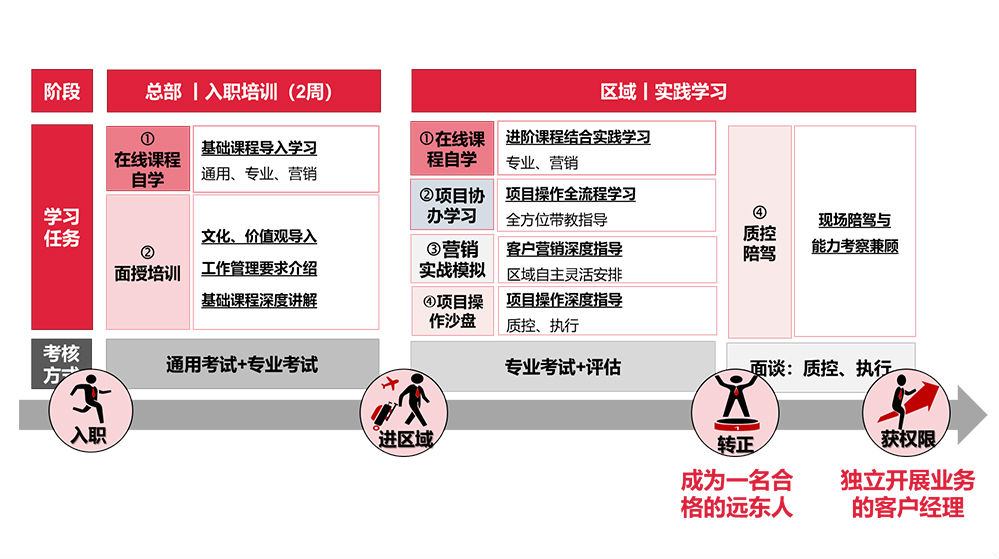 阶段

总部 | 入职培训（2周）

区域 | 实践学习

学习任务

① 在线课程自学

基础课程导入学习
通用、专业、营销

② 面授培训

文化、价值观导入
工作管理要求介绍
基础课程深度讲解

①在线课程自学

进阶课程结合实践学习
专业、营销

②项目协办学习

项目操作全流程学习
全方位带教指导

③营销实战模拟

客户营销深度指导
区域自主灵活安排

④项目操作沙盘

项目操作深度指导
质控、执行

④ 质控陪驾

现场陪驾与能力考察兼顾

考核方式

通用考试+专业考试

专业考试+评估

面谈：质控、执行

入职

进区域

转正

获权限

成为一名合格的远东人

独立开展业务的客户经理